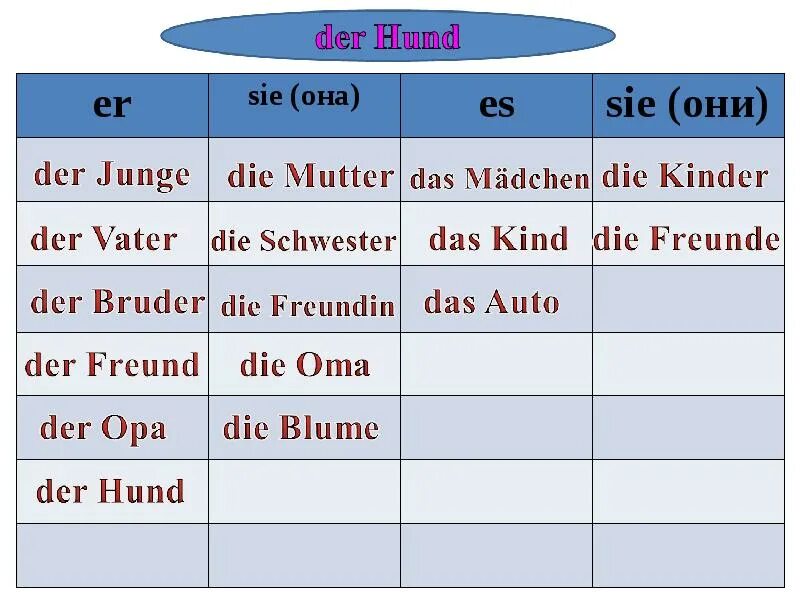 der Hund

| er | sie (она) | es | sie (они) |
|---|---|---|---|
| der Junge | die Mutter | das Mädchen | die Kinder |
| der Vater | die Schwester | das Kind | die Freunde |
| der Bruder | die Freundin | das Auto | |
| der Freund | die Oma | | |
| der Opa | die Blume | | |
| der Hund | | | |
| | | | |